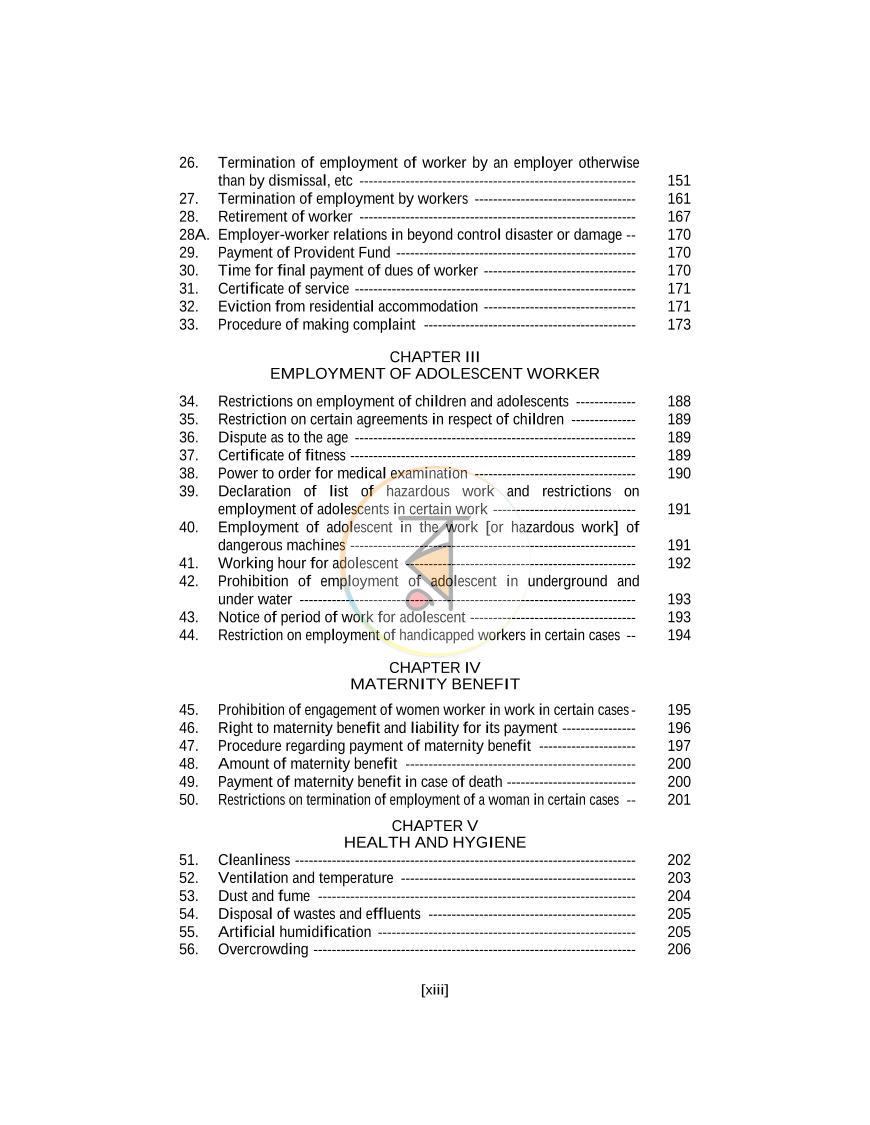 26. Termination of employment of worker by an employer otherwise than by dismissal, etc 151
27. Termination of employment by workers 161
28. Retirement of worker 167
28A. Employer-worker relations in beyond control disaster or damage 170
29. Payment of Provident Fund 170
30. Time for final payment of dues of worker 170
31. Certificate of service 171
32. Eviction from residential accommodation 171
33. Procedure of making complaint 173

CHAPTER III
EMPLOYMENT OF ADOLESCENT WORKER

34. Restrictions on employment of children and adolescents 188
35. Restriction on certain agreements in respect of children 189
36. Dispute as to the age 189
37. Certificate of fitness 189
38. Power to order for medical examination 190
39. Declaration of list of hazardous work and restrictions on employment of adolescents in certain work 191
40. Employment of adolescent in the work [or hazardous work] of dangerous machines 191
41. Working hour for adolescent 192
42. Prohibition of employment of adolescent in underground and under water 193
43. Notice of period of work for adolescent 193
44. Restriction on employment of handicapped workers in certain cases 194

CHAPTER IV
MATERNITY BENEFIT

45. Prohibition of engagement of women worker in work in certain cases 195
46. Right to maternity benefit and liability for its payment 196
47. Procedure regarding payment of maternity benefit 197
48. Amount of maternity benefit 200
49. Payment of maternity benefit in case of death 200
50. Restrictions on termination of employment of a woman in certain cases 201

CHAPTER V
HEALTH AND HYGIENE

51. Cleanliness 202
52. Ventilation and temperature 203
53. Dust and fume 204
54. Disposal of wastes and effluents 205
55. Artificial humidification 205
56. Overcrowding 206

[xiii]